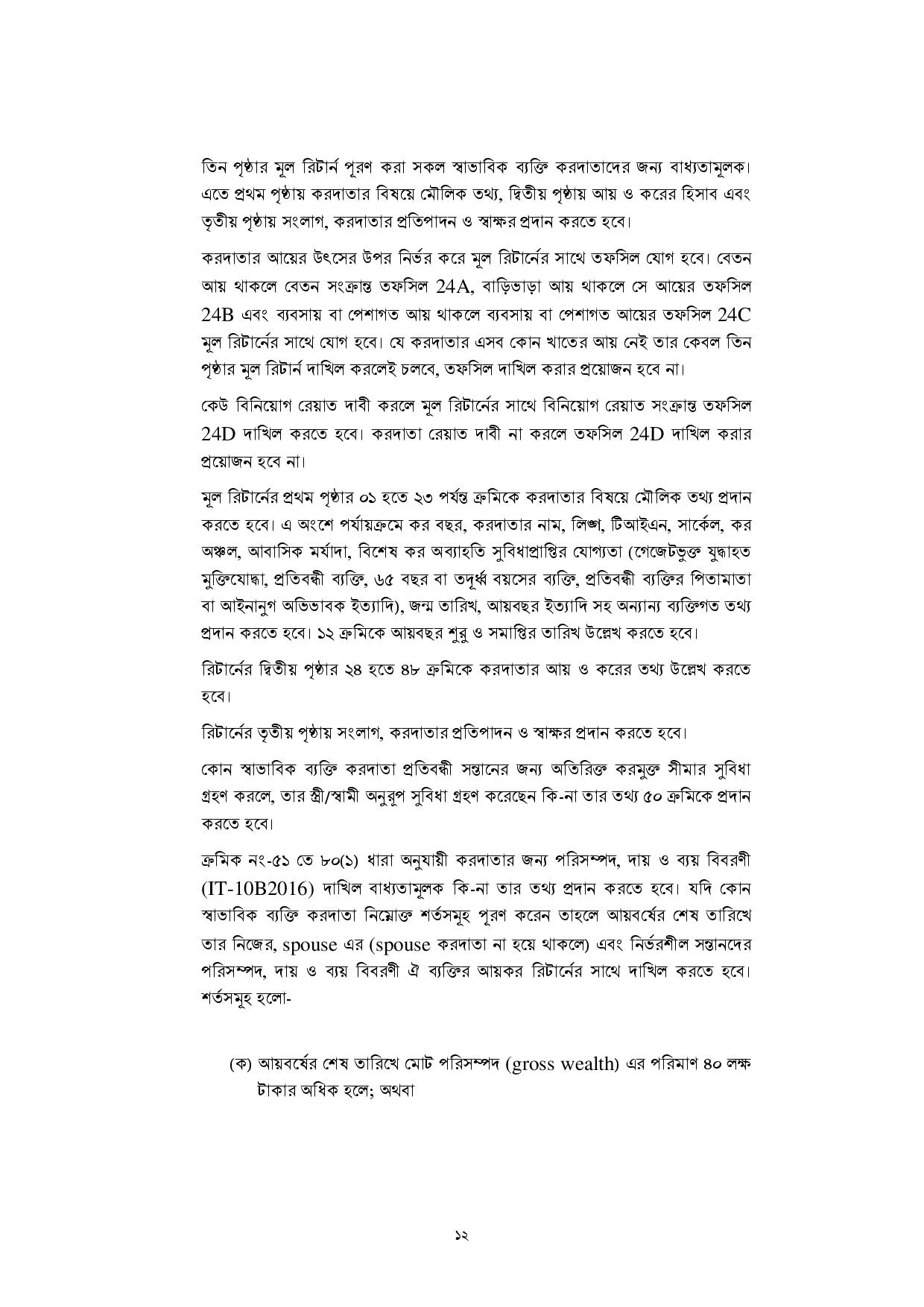 তিন পৃষ্ঠার মূল রিটার্ন পূরণ করা সকল স্বাভাবিক ব্যক্তি করদাতাদের জন্য বাধ্যতামূলক। এতে প্রথম পৃষ্ঠায় করদাতার বিষয়ে মৌলিক তথ্য, দ্বিতীয় পৃষ্ঠায় আয় ও করের হিসাব এবং তৃতীয় পৃষ্ঠায় সংলাগ, করদাতার প্রতিপাদন ও স্বাক্ষর প্রদান করতে হবে।

করদাতার আয়ের উৎসের উপর নির্ভর করে মূল রিটার্নের সাথে তফসিল যোগ হবে। বেতন আয় থাকলে বেতন সংক্রান্ত তফসিল 24A, বাড়িভাড়া আয় থাকলে সে আয়ের তফসিল 24B এবং ব্যবসায় বা পেশাগত আয় থাকলে ব্যবসায় বা পেশাগত আয়ের তফসিল 24C মূল রিটার্নের সাথে যোগ হবে। যে করদাতার এসব কোন খাতের আয় নেই তার কেবল তিন পৃষ্ঠার মূল রিটার্ন দাখিল করলেই চলবে, তফসিল দাখিল করার প্রয়োজন হবে না।

কেউ বিনিয়োগ রেয়াত দাবী করলে মূল রিটার্নের সাথে বিনিয়োগ রেয়াত সংক্রান্ত তফসিল 24D দাখিল করতে হবে। করদাতা রেয়াত দাবী না করলে তফসিল 24D দাখিল করার প্রয়োজন হবে না।

মূল রিটার্নের প্রথম পৃষ্ঠার ০১ হতে ২৩ পর্যন্ত ক্রমিকে করদাতার বিষয়ে মৌলিক তথ্য প্রদান করতে হবে। এ অংশে পর্যায়ক্রমে কর বছর, করদাতার নাম, লিঙ্গ, টিআইএন, সার্কেল, কর অঞ্চল, আবাসিক মর্যাদা, বিশেষ কর অব্যাহতি সুবিধাপ্রাপ্তির যোগ্যতা (গেজেটভুক্ত যুদ্ধাহত মুক্তিযোদ্ধা, প্রতিবন্ধী ব্যক্তি, ৬৫ বছর বা তদূর্ধ্ব বয়সের ব্যক্তি, প্রতিবন্ধী ব্যক্তির পিতামাতা বা আইনানুগ অভিভাবক ইত্যাদি), জন্ম তারিখ, আয়বছর ইত্যাদি সহ অন্যান্য ব্যক্তিগত তথ্য প্রদান করতে হবে। ১২ ক্রমিকে আয়বছর শুরু ও সমাপ্তির তারিখ উল্লেখ করতে হবে।

রিটার্নের দ্বিতীয় পৃষ্ঠার ২৪ হতে ৪৮ ক্রমিকে করদাতার আয় ও করের তথ্য উল্লেখ করতে হবে।

রিটার্নের তৃতীয় পৃষ্ঠায় সংলাগ, করদাতার প্রতিপাদন ও স্বাক্ষর প্রদান করতে হবে।

কোন স্বাভাবিক ব্যক্তি করদাতা প্রতিবন্ধী সন্তানের জন্য অতিরিক্ত করমুক্ত সীমার সুবিধা গ্রহণ করলে, তার স্ত্রী/স্বামী অনুরূপ সুবিধা গ্রহণ করেছেন কি-না তার তথ্য ৫০ ক্রমিকে প্রদান করতে হবে।

ক্রমিক নং-৫১ তে ৮০(১) ধারা অনুযায়ী করদাতার জন্য পরিসম্পদ, দায় ও ব্যয় বিবরণী (IT-10B2016) দাখিল বাধ্যতামূলক কি-না তার তথ্য প্রদান করতে হবে। যদি কোন স্বাভাবিক ব্যক্তি করদাতা নিম্নোক্ত শর্তসমূহ পূরণ করেন তাহলে আয়বর্ষের শেষ তারিখে তার নিজের, spouse এর (spouse করদাতা না হয়ে থাকলে) এবং নির্ভরশীল সন্তানদের পরিসম্পদ, দায় ও ব্যয় বিবরণী ঐ ব্যক্তির আয়কর রিটার্নের সাথে দাখিল করতে হবে। শর্তসমূহ হলো-

(ক) আয়বর্ষের শেষ তারিখে মোট পরিসম্পদ (gross wealth) এর পরিমাণ ৪০ লক্ষ টাকার অধিক হলে; অথবা

১২